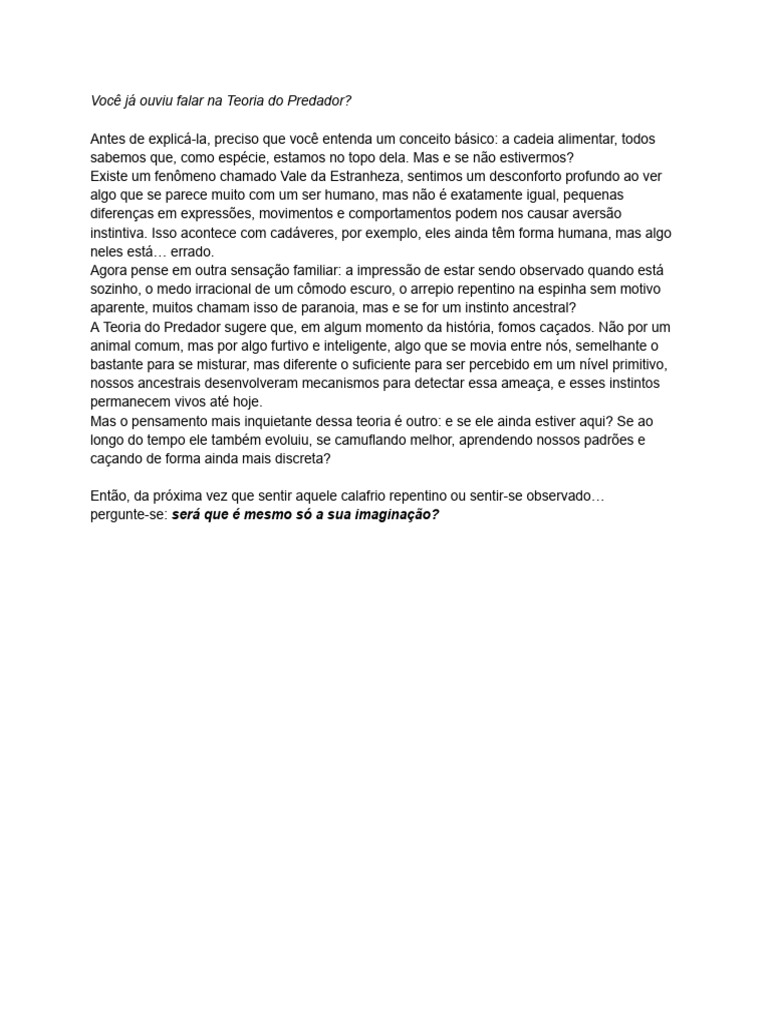 Você já ouviu falar na Teoria do Predador?

Antes de explicá-la, preciso que você entenda um conceito básico: a cadeia alimentar, todos sabemos que, como espécie, estamos no topo dela. Mas e se não estivermos?
Existe um fenômeno chamado Vale da Estranheza, sentimos um desconforto profundo ao ver algo que se parece muito com um ser humano, mas não é exatamente igual, pequenas diferenças em expressões, movimentos e comportamentos podem nos causar aversão instintiva. Isso acontece com cadáveres, por exemplo, eles ainda têm forma humana, mas algo neles está… errado.
Agora pense em outra sensação familiar: a impressão de estar sendo observado quando está sozinho, o medo irracional de um cômodo escuro, o arrepio repentino na espinha sem motivo aparente, muitos chamam isso de paranoia, mas e se for um instinto ancestral?
A Teoria do Predador sugere que, em algum momento da história, fomos caçados. Não por um animal comum, mas por algo furtivo e inteligente, algo que se movia entre nós, semelhante o bastante para se misturar, mas diferente o suficiente para ser percebido em um nível primitivo, nossos ancestrais desenvolveram mecanismos para detectar essa ameaça, e esses instintos permanecem vivos até hoje.
Mas o pensamento mais inquietante dessa teoria é outro: e se ele ainda estiver aqui? Se ao longo do tempo ele também evoluiu, se camuflando melhor, aprendendo nossos padrões e caçando de forma ainda mais discreta?

Então, da próxima vez que sentir aquele calafrio repentino ou sentir-se observado… pergunte-se: será que é mesmo só a sua imaginação?